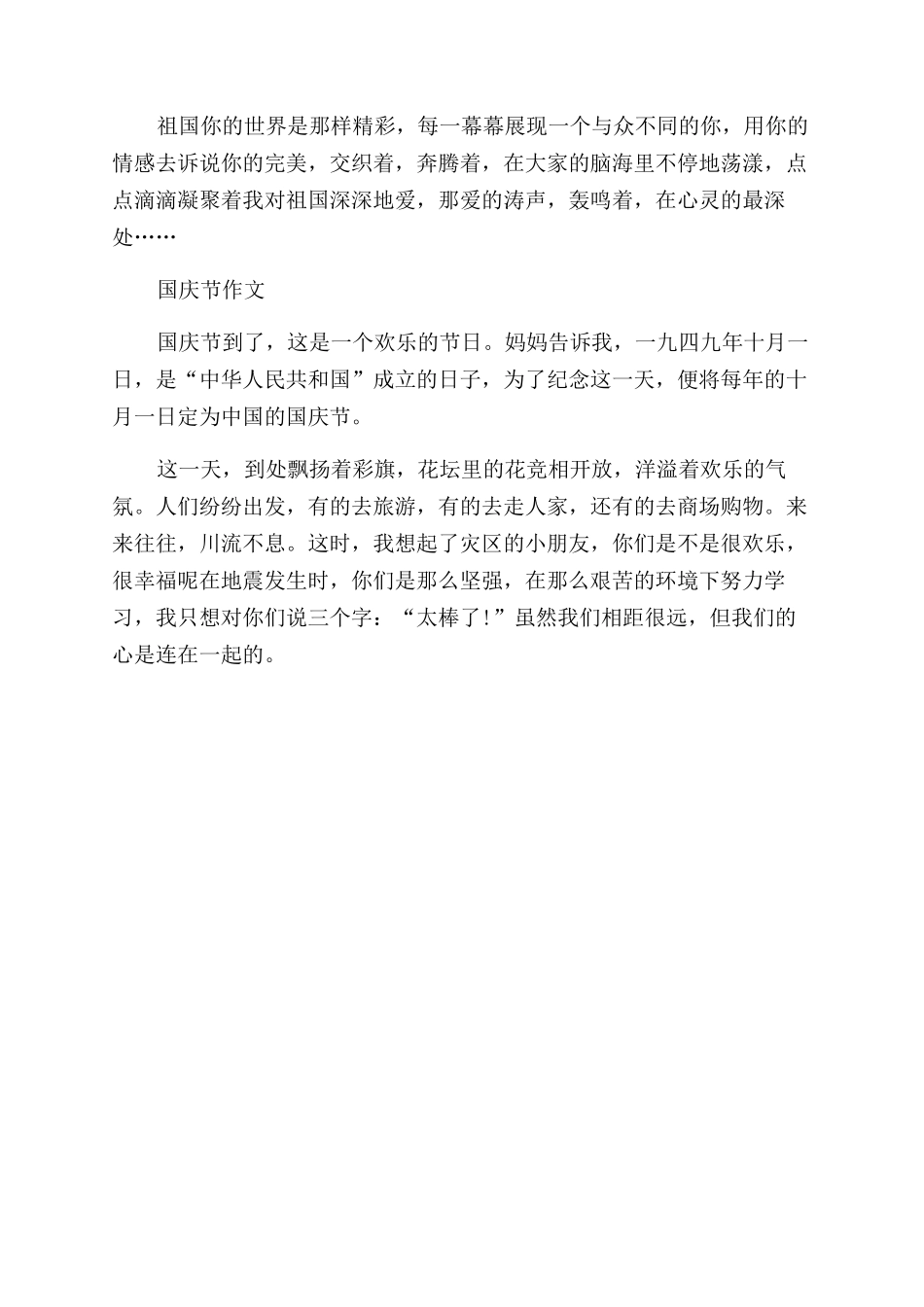 祖国你的世界是那样精彩，每一幕幕展现一个与众不同的你，用你的情感去诉说你的完美，交织着，奔腾着，在大家的脑海里不停地荡漾，点点滴滴凝聚着我对祖国深深地爱，那爱的涛声，轰鸣着，在心灵的最深处……

国庆节作文

国庆节到了，这是一个欢乐的节日。妈妈告诉我，一九四九年十月一日，是“中华人民共和国”成立的日子，为了纪念这一天，便将每年的十月一日定为中国的国庆节。

这一天，到处飘扬着彩旗，花坛里的花竞相开放，洋溢着欢乐的气氛。人们纷纷出发，有的去旅游，有的去走人家，还有的去商场购物。来来往往，川流不息。这时，我想起了灾区的小朋友，你们是不是很欢乐，很幸福呢在地震发生时，你们是那么坚强，在那么艰苦的环境下努力学习，我只想对你们说三个字：“太棒了!”虽然我们相距很远，但我们的心是连在一起的。